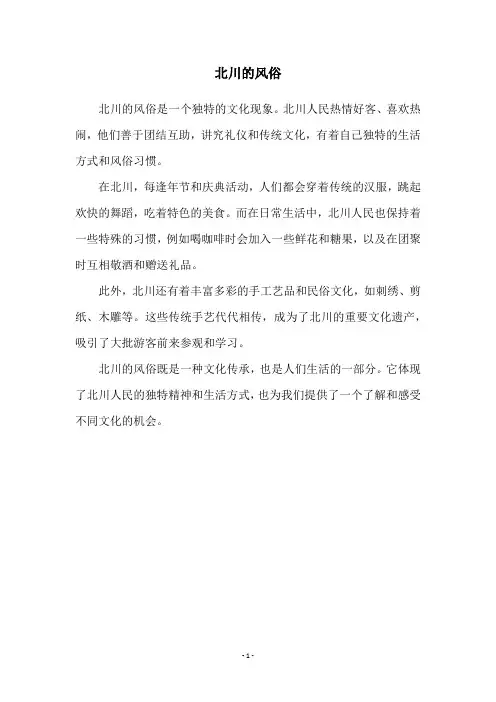 北川的风俗

北川的风俗是一个独特的文化现象。北川人民热情好客、喜欢热闹，他们善于团结互助，讲究礼仪和传统文化，有着自己独特的生活方式和风俗习惯。

在北川，每逢年节和庆典活动，人们都会穿着传统的汉服，跳起欢快的舞蹈，吃着特色的美食。而在日常生活中，北川人民也保持着一些特殊的习惯，例如喝咖啡时会加入一些鲜花和糖果，以及在团聚时互相敬酒和赠送礼品。

此外，北川还有着丰富多彩的手工艺品和民俗文化，如刺绣、剪纸、木雕等。这些传统手艺代代相传，成为了北川的重要文化遗产，吸引了大批游客前来参观和学习。

北川的风俗既是一种文化传承，也是人们生活的一部分。它体现了北川人民的独特精神和生活方式，也为我们提供了一个了解和感受不同文化的机会。

- 1 -